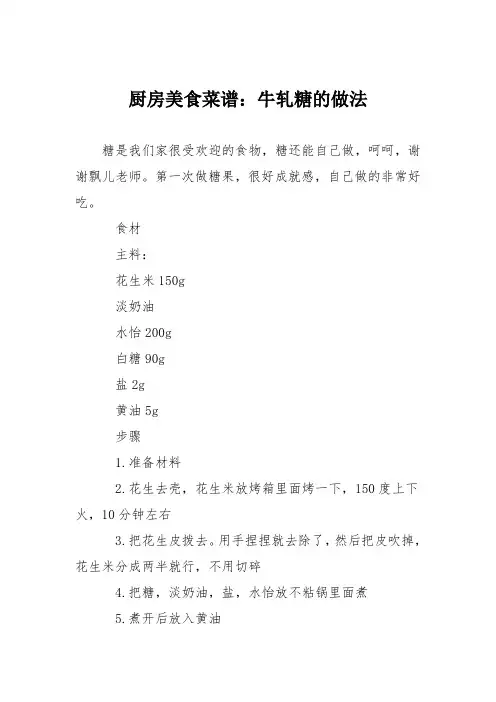 厨房美食菜谱：牛轧糖的做法

糖是我们家很受欢迎的食物，糖还能自己做，呵呵，谢谢飘儿老师。第一次做糖果，很好成就感，自己做的非常好吃。

食材

主料：

花生米 150g

淡奶油

水怡 200g

白糖 90g

盐 2g

黄油 5g

步骤

1.准备材料

2.花生去壳，花生米放烤箱里面烤一下，150 度上下火，10 分钟左右

3.把花生皮拨去。用手捏捏就去除了，然后把皮吹掉，花生米分成两半就行，不用切碎

4.把糖，淡奶油，盐，水怡放不粘锅里面煮

5.煮开后放入黄油